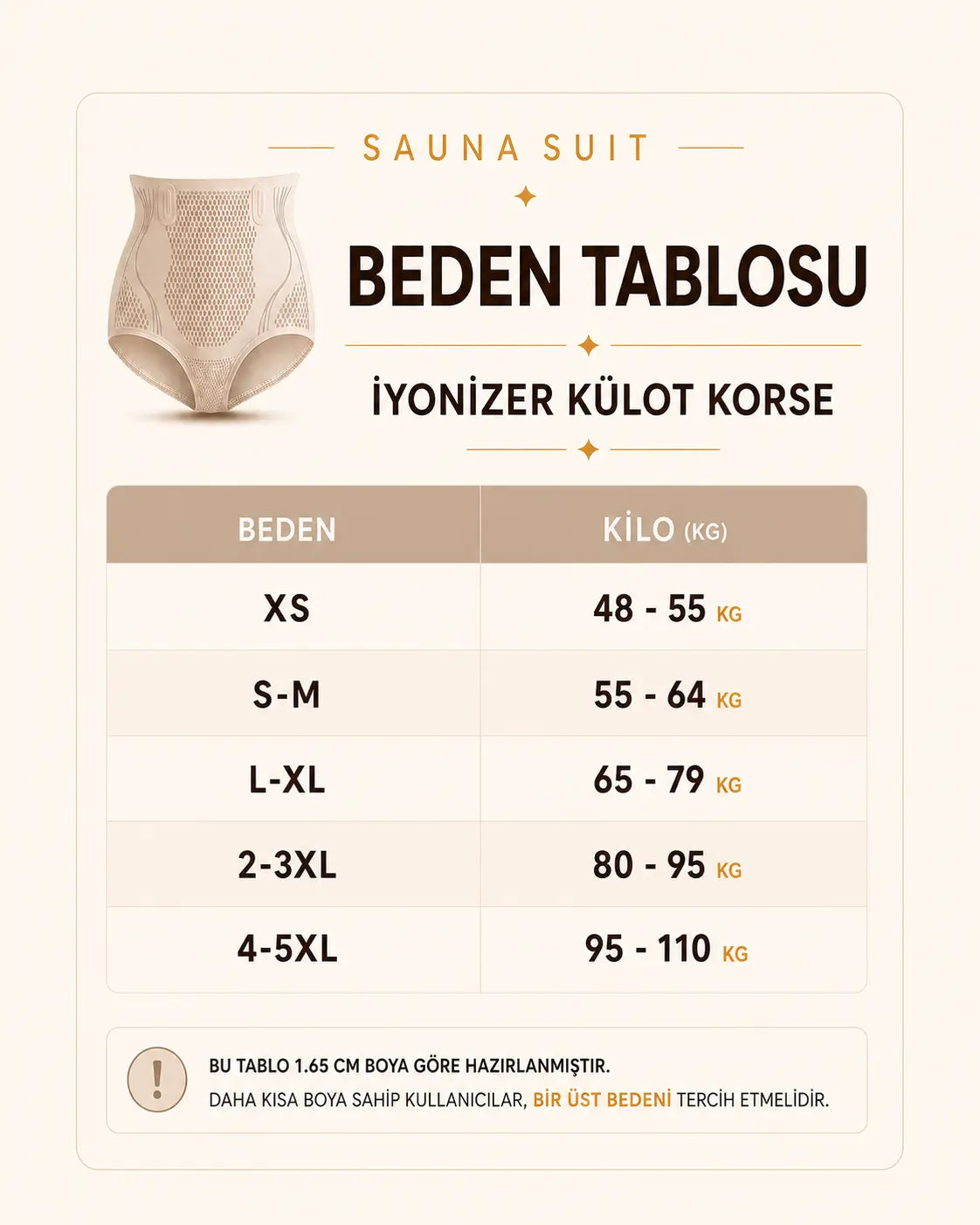 SAUNA SUIT

BEDEN TABLOSU

İYONİZER KÜLOT KORSE

| BEDEN | KİLO (KG) |
|---|---|
| XS | 48 - 55 KG |
| S-M | 55 - 64 KG |
| L-XL | 65 - 79 KG |
| 2-3XL | 80 - 95 KG |
| 4-5XL | 95 - 110 KG |

!

BU TABLO 1.65 CM BOYA GÖRE HAZIRLANMIŞTIR.
DAHA KISA BOYA SAHİP KULLANICILAR, BİR ÜST BEDENİ TERCİH ETMELİDİR.